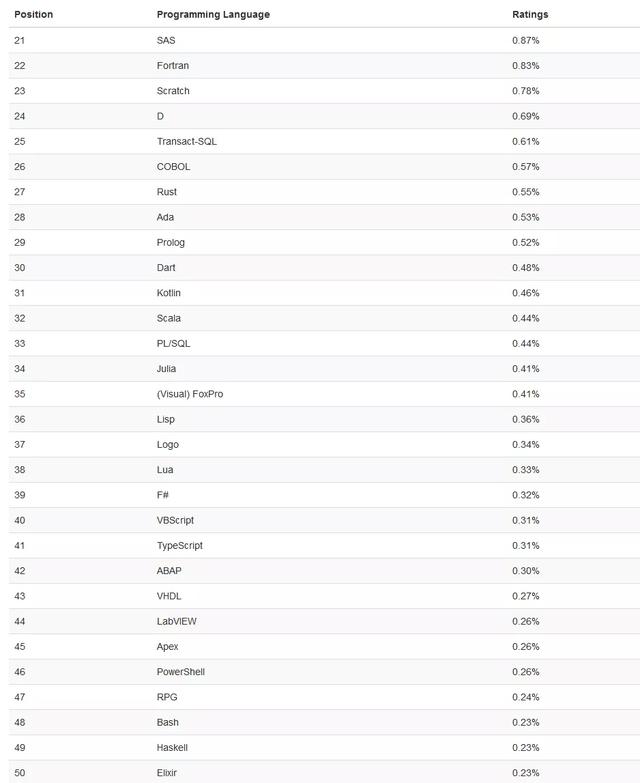 | Position | Programming Language | Ratings |
|---|---|---|
| 21 | SAS | 0.87% |
| 22 | Fortran | 0.83% |
| 23 | Scratch | 0.78% |
| 24 | D | 0.69% |
| 25 | Transact-SQL | 0.61% |
| 26 | COBOL | 0.57% |
| 27 | Rust | 0.55% |
| 28 | Ada | 0.53% |
| 29 | Prolog | 0.52% |
| 30 | Dart | 0.48% |
| 31 | Kotlin | 0.46% |
| 32 | Scala | 0.44% |
| 33 | PL/SQL | 0.44% |
| 34 | Julia | 0.41% |
| 35 | (Visual) FoxPro | 0.41% |
| 36 | Lisp | 0.36% |
| 37 | Logo | 0.34% |
| 38 | Lua | 0.33% |
| 39 | F# | 0.32% |
| 40 | VBScript | 0.31% |
| 41 | TypeScript | 0.31% |
| 42 | ABAP | 0.30% |
| 43 | VHDL | 0.27% |
| 44 | LabVIEW | 0.26% |
| 45 | Apex | 0.26% |
| 46 | PowerShell | 0.26% |
| 47 | RPG | 0.24% |
| 48 | Bash | 0.23% |
| 49 | Haskell | 0.23% |
| 50 | Elixir | 0.23% |